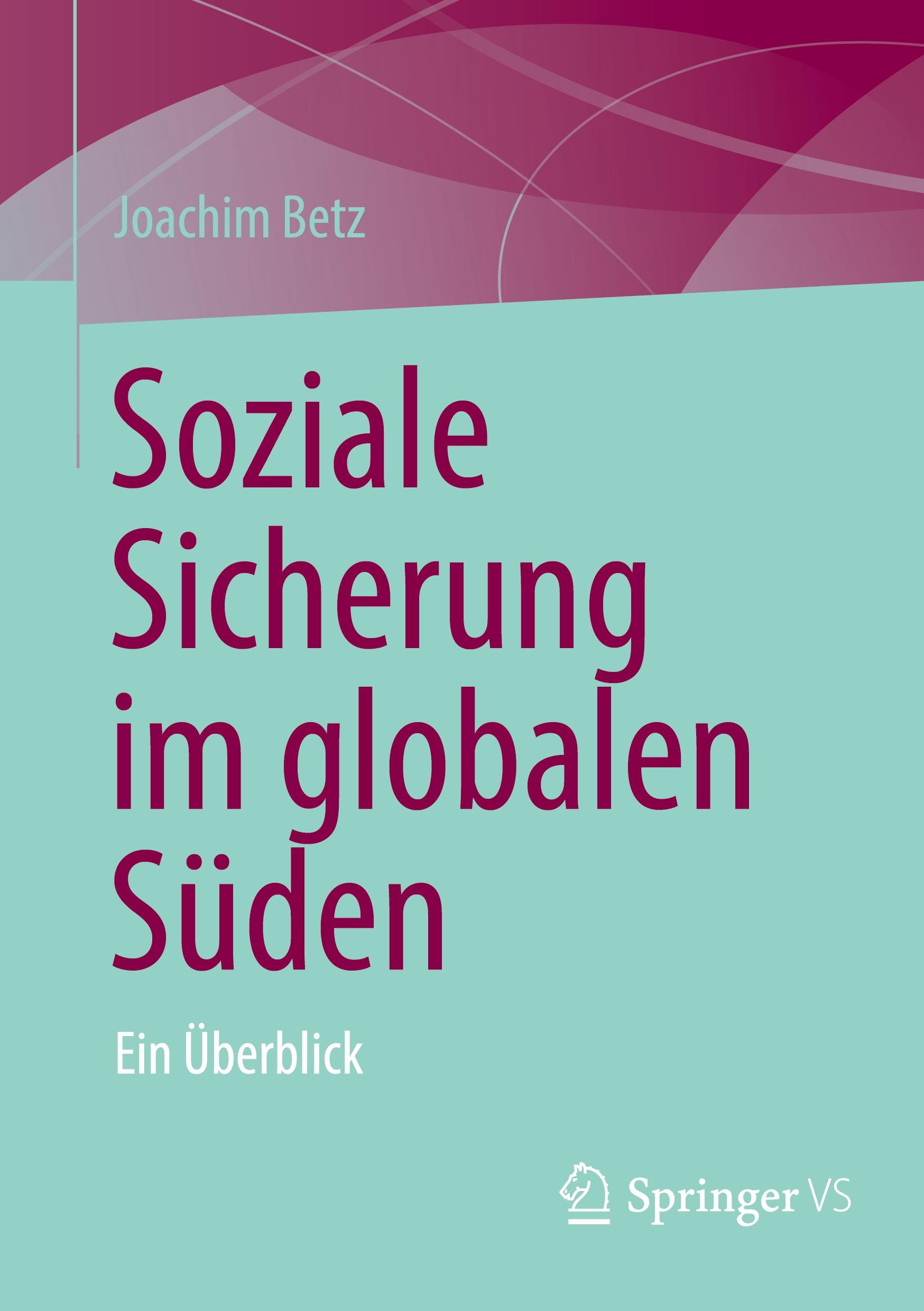 Joachim Betz

Soziale Sicherung im globalen Süden

Ein Überblick

Springer VS